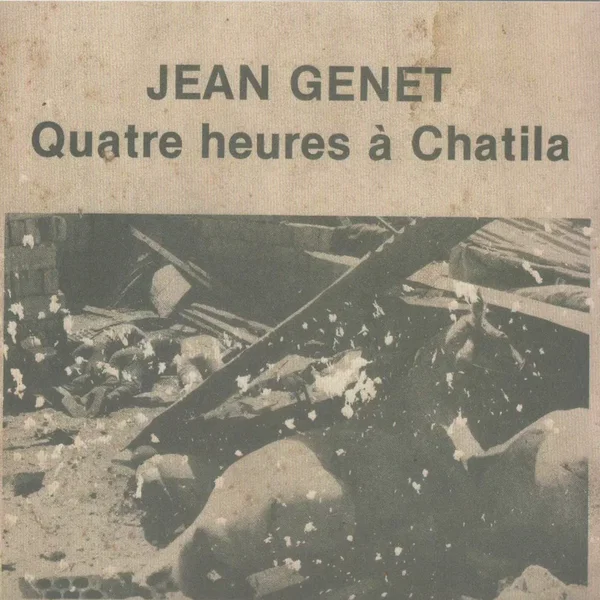 JEAN GENET
Quatre heures à Chatila